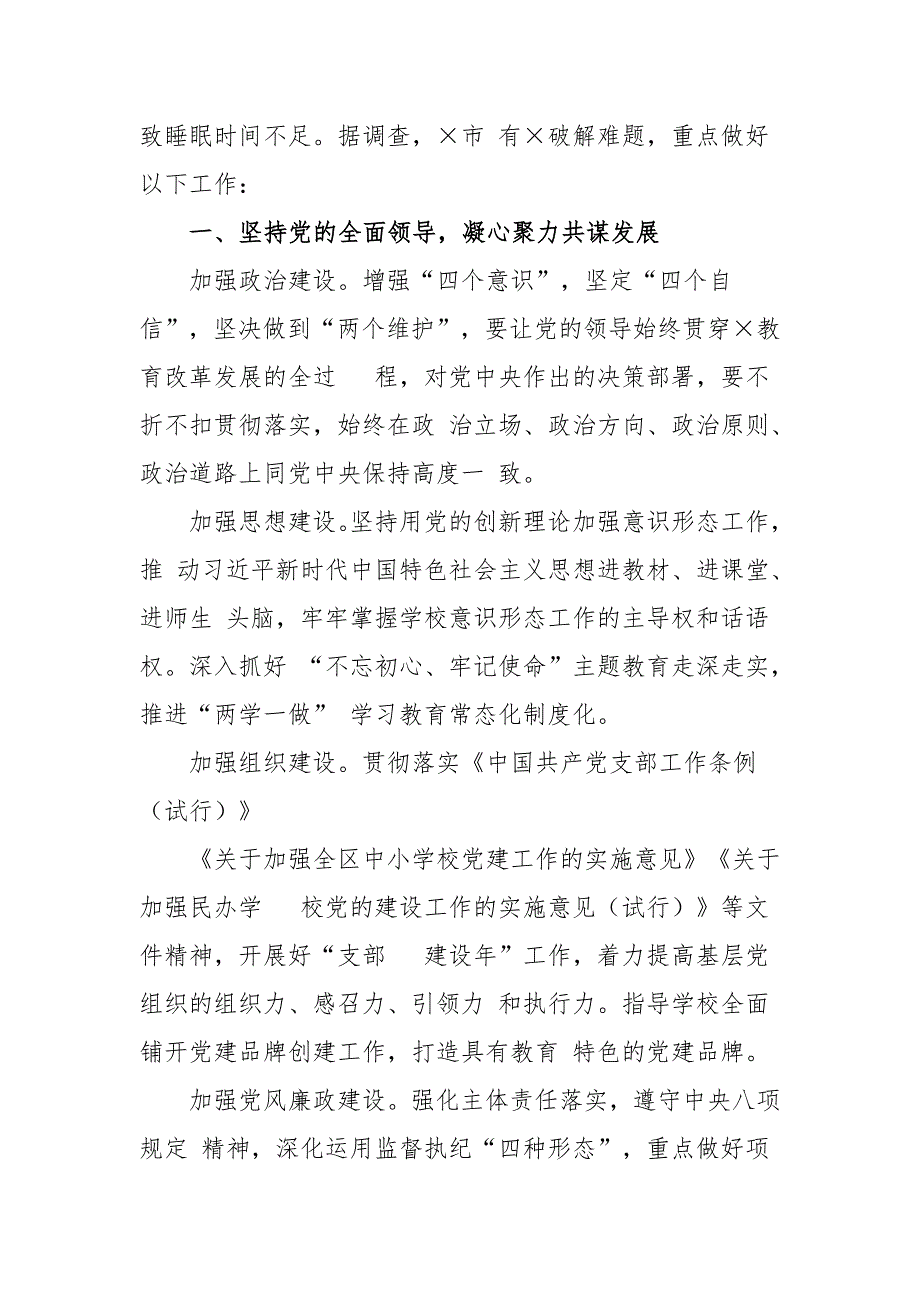 致睡眠时间不足。据调查，×市 有×破解难题，重点做好以下工作：

一、坚持党的全面领导，凝心聚力共谋发展

加强政治建设。增强“四个意识”，坚定“四个自信”，坚决做到“两个维护”，要让党的领导始终贯穿×教育改革发展的全过 程，对党中央作出的决策部署，要不折不扣贯彻落实，始终在政 治立场、政治方向、政治原则、政治道路上同党中央保持高度一 致。

加强思想建设。坚持用党的创新理论加强意识形态工作，推 动习近平新时代中国特色社会主义思想进教材、进课堂、进师生 头脑，牢牢掌握学校意识形态工作的主导权和话语权。深入抓好 “不忘初心、牢记使命”主题教育走深走实，推进“两学一做” 学习教育常态化制度化。

加强组织建设。贯彻落实《中国共产党支部工作条例（试行）》

《关于加强全区中小学校党建工作的实施意见》《关于加强民办学 校党的建设工作的实施意见（试行）》等文件精神，开展好“支部 建设年”工作，着力提高基层党组织的组织力、感召力、引领力 和执行力。指导学校全面铺开党建品牌创建工作，打造具有教育 特色的党建品牌。

加强党风廉政建设。强化主体责任落实，遵守中央八项规定 精神，深化运用监督执纪“四种形态”，重点做好项